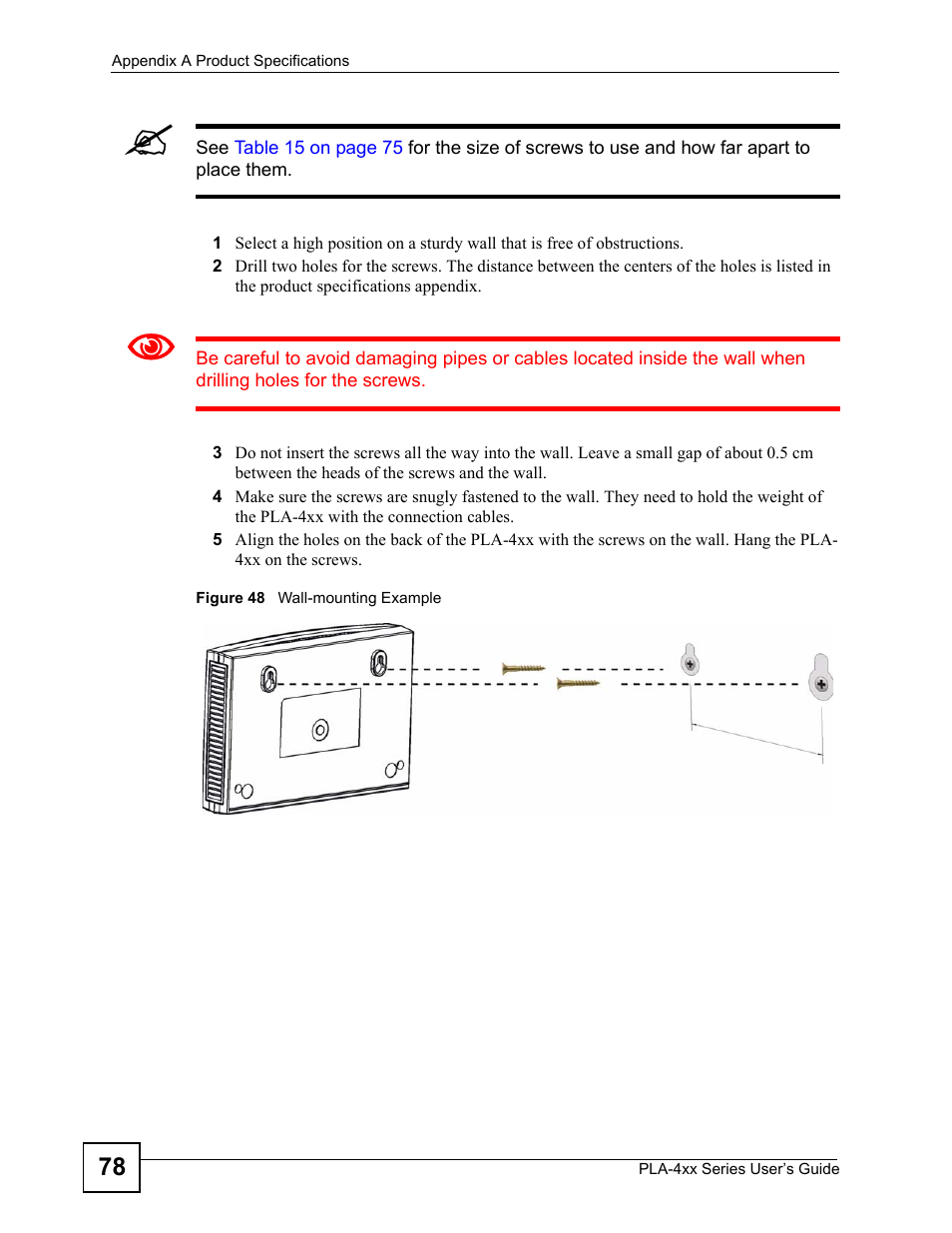 Appendix A Product Specifications

See Table 15 on page 75 for the size of screws to use and how far apart to place them.

1 Select a high position on a sturdy wall that is free of obstructions.
2 Drill two holes for the screws. The distance between the centers of the holes is listed in the product specifications appendix.

Be careful to avoid damaging pipes or cables located inside the wall when drilling holes for the screws.

3 Do not insert the screws all the way into the wall. Leave a small gap of about 0.5 cm between the heads of the screws and the wall.
4 Make sure the screws are snugly fastened to the wall. They need to hold the weight of the PLA-4xx with the connection cables.
5 Align the holes on the back of the PLA-4xx with the screws on the wall. Hang the PLA-4xx on the screws.

Figure 48 Wall-mounting Example

78

PLA-4xx Series User's Guide